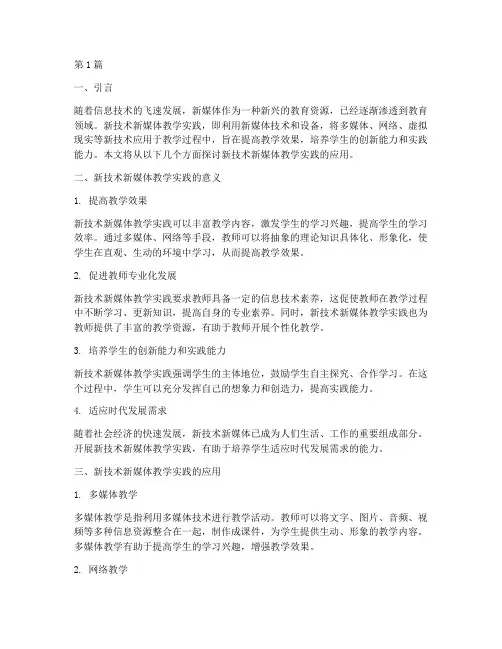 第 1 篇

一、引言

随着信息技术的飞速发展，新媒体作为一种新兴的教育资源，已经逐渐渗透到教育领域。新技术新媒体教学实践，即利用新媒体技术和设备，将多媒体、网络、虚拟现实等新技术应用于教学过程中，旨在提高教学效果，培养学生的创新能力和实践能力。本文将从以下几个方面探讨新技术新媒体教学实践的应用。

二、新技术新媒体教学实践的意义

1. 提高教学效果

新技术新媒体教学实践可以丰富教学内容，激发学生的学习兴趣，提高学生的学习效率。通过多媒体、网络等手段，教师可以将抽象的理论知识具体化、形象化，使学生在直观、生动的环境中学习，从而提高教学效果。

2. 促进教师专业化发展

新技术新媒体教学实践要求教师具备一定的信息技术素养，这促使教师在教学过程中不断学习、更新知识，提高自身的专业素养。同时，新技术新媒体教学实践也为教师提供了丰富的教学资源，有助于教师开展个性化教学。

3. 培养学生的创新能力和实践能力

新技术新媒体教学实践强调学生的主体地位，鼓励学生自主探究、合作学习。在这个过程中，学生可以充分发挥自己的想象力和创造力，提高实践能力。

4. 适应时代发展需求

随着社会经济的快速发展，新技术新媒体已成为人们生活、工作的重要组成部分。开展新技术新媒体教学实践，有助于培养学生适应时代发展需求的能力。

三、新技术新媒体教学实践的应用

1. 多媒体教学

多媒体教学是指利用多媒体技术进行教学活动。教师可以将文字、图片、音频、视频等多种信息资源整合在一起，制作成课件，为学生提供生动、形象的教学内容。多媒体教学有助于提高学生的学习兴趣，增强教学效果。

2. 网络教学